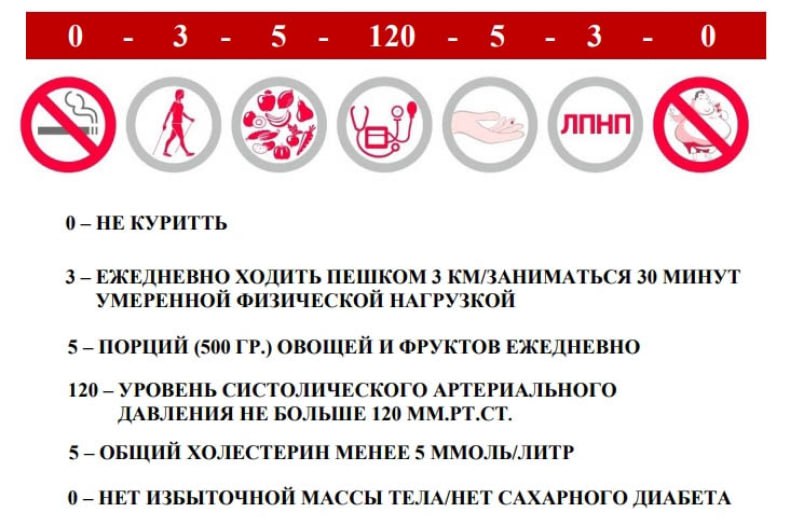 0 - 3 - 5 - 120 - 5 - 3 - 0

ЛПНП

0 – НЕ КУРИТТЬ

3 – ЕЖЕДНЕВНО ХОДИТЬ ПЕШКОМ 3 КМ/ЗАНИМАТЬСЯ 30 МИНУТ УМЕРЕННОЙ ФИЗИЧЕСКОЙ НАГРУЗКОЙ

5 – ПОРЦИЙ (500 ГР.) ОВОЩЕЙ И ФРУКТОВ ЕЖЕДНЕВНО

120 – УРОВЕНЬ СИСТОЛИЧЕСКОГО АРТЕРИАЛЬНОГО ДАВЛЕНИЯ НЕ БОЛЬШЕ 120 ММ.РТ.СТ.

5 – ОБЩИЙ ХОЛЕСТЕРИН МЕНЕЕ 5 ММОЛЬ/ЛИТР

0 – НЕТ ИЗБЫТОЧНОЙ МАССЫ ТЕЛА/НЕТ САХАРНОГО ДИАБЕТА